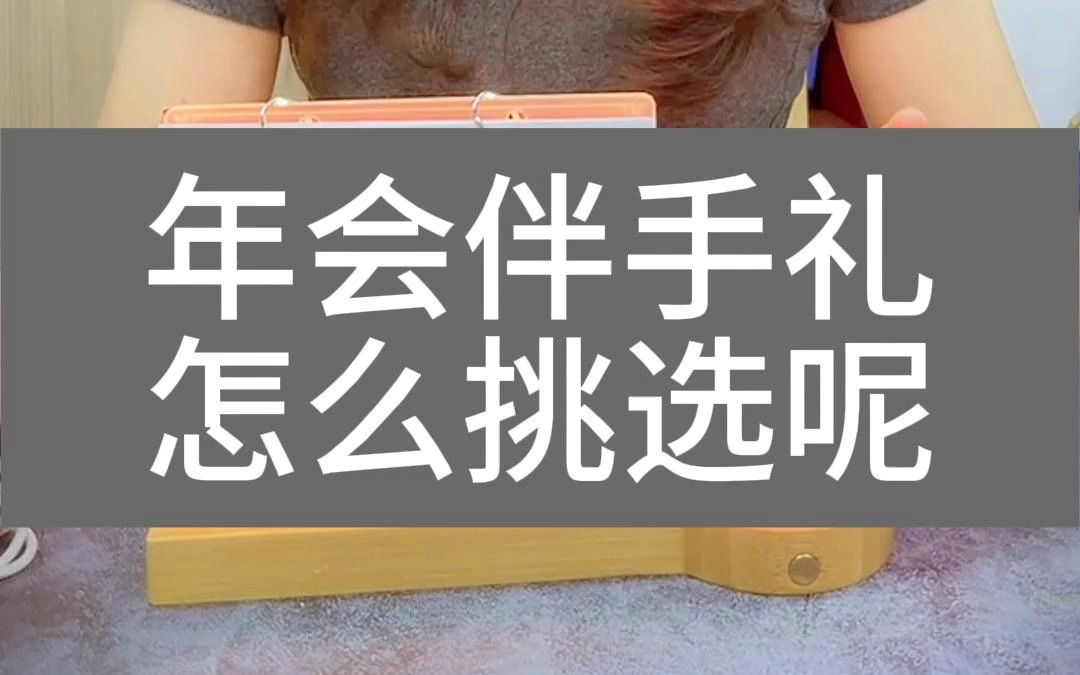 年会伴手礼
怎么挑选呢